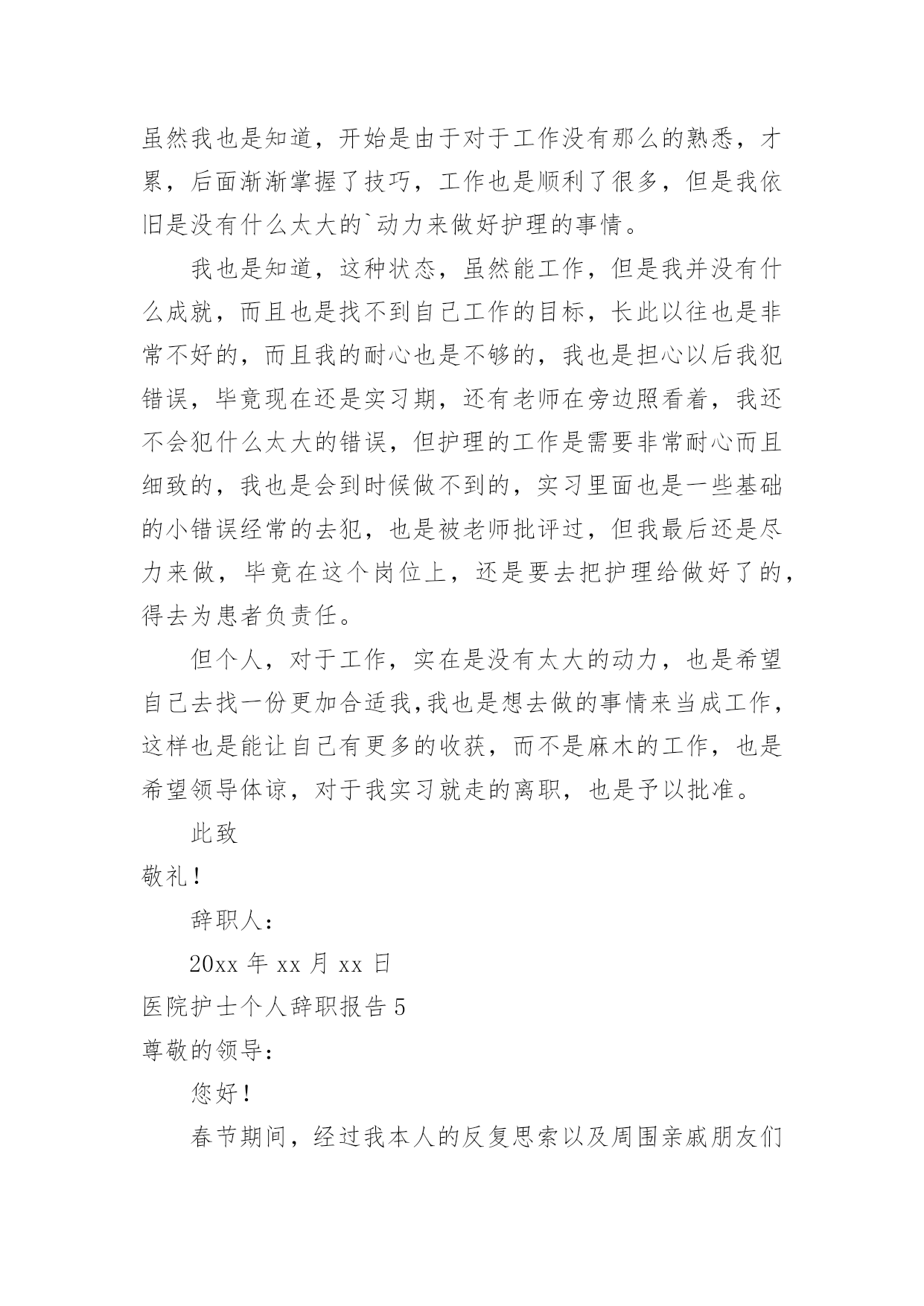 虽然我也是知道，开始是由于对于工作没有那么的熟悉，才累，后面渐渐掌握了技巧，工作也是顺利了很多，但是我依旧是没有什么太大的`动力来做好护理的事情。

我也是知道，这种状态，虽然能工作，但是我并没有什么成就，而且也是找不到自己工作的目标，长此以往也是非常不好的，而且我的耐心也是不够的，我也是担心以后我犯错误，毕竟现在还是实习期，还有老师在旁边照看着，我还不会犯什么太大的错误，但护理的工作是需要非常耐心而且细致的，我也是会到时候做不到的，实习里面也是一些基础的小错误经常的去犯，也是被老师批评过，但我最后还是尽力来做，毕竟在这个岗位上，还是要去把护理给做好了的，得去为患者负责任。

但个人，对于工作，实在是没有太大的动力，也是希望自己去找一份更加合适我,我也是想去做的事情来当成工作，这样也是能让自己有更多的收获，而不是麻木的工作，也是希望领导体谅，对于我实习就走的离职，也是予以批准。

此致

敬礼！

辞职人：

20xx 年 xx 月 xx 日

医院护士个人辞职报告 5

尊敬的领导：

您好！

春节期间，经过我本人的反复思索以及周围亲戚朋友们